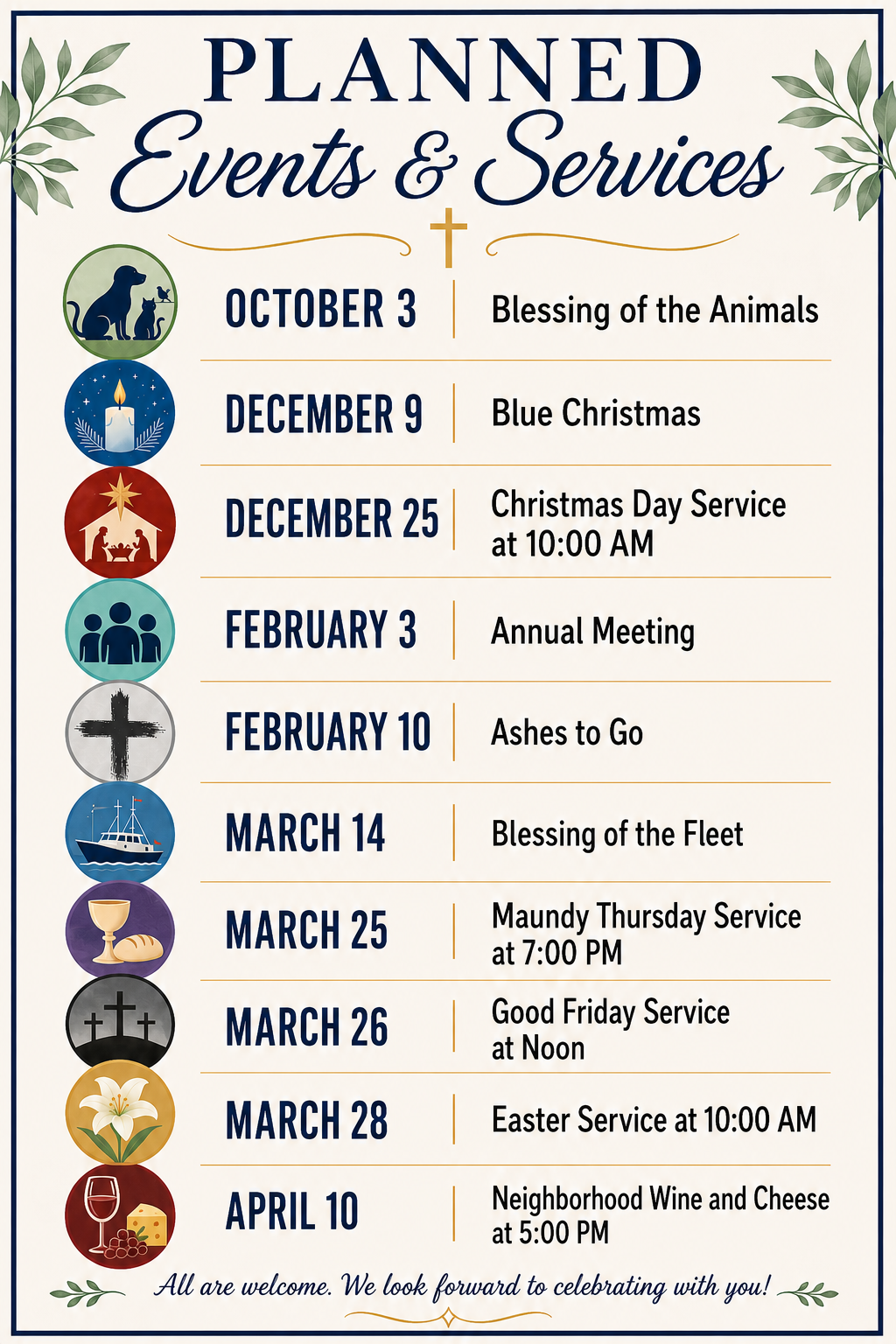 PLANNED
Events & Services

OCTOBER 3
Blessing of the Animals

DECEMBER 9
Blue Christmas

DECEMBER 25
Christmas Day Service at 10:00 AM

FEBRUARY 3
Annual Meeting

FEBRUARY 10
Ashes to Go

MARCH 14
Blessing of the Fleet

MARCH 25
Maundy Thursday Service at 7:00 PM

MARCH 26
Good Friday Service at Noon

MARCH 28
Easter Service at 10:00 AM

APRIL 10
Neighborhood Wine and Cheese at 5:00 PM

All are welcome. We look forward to celebrating with you!